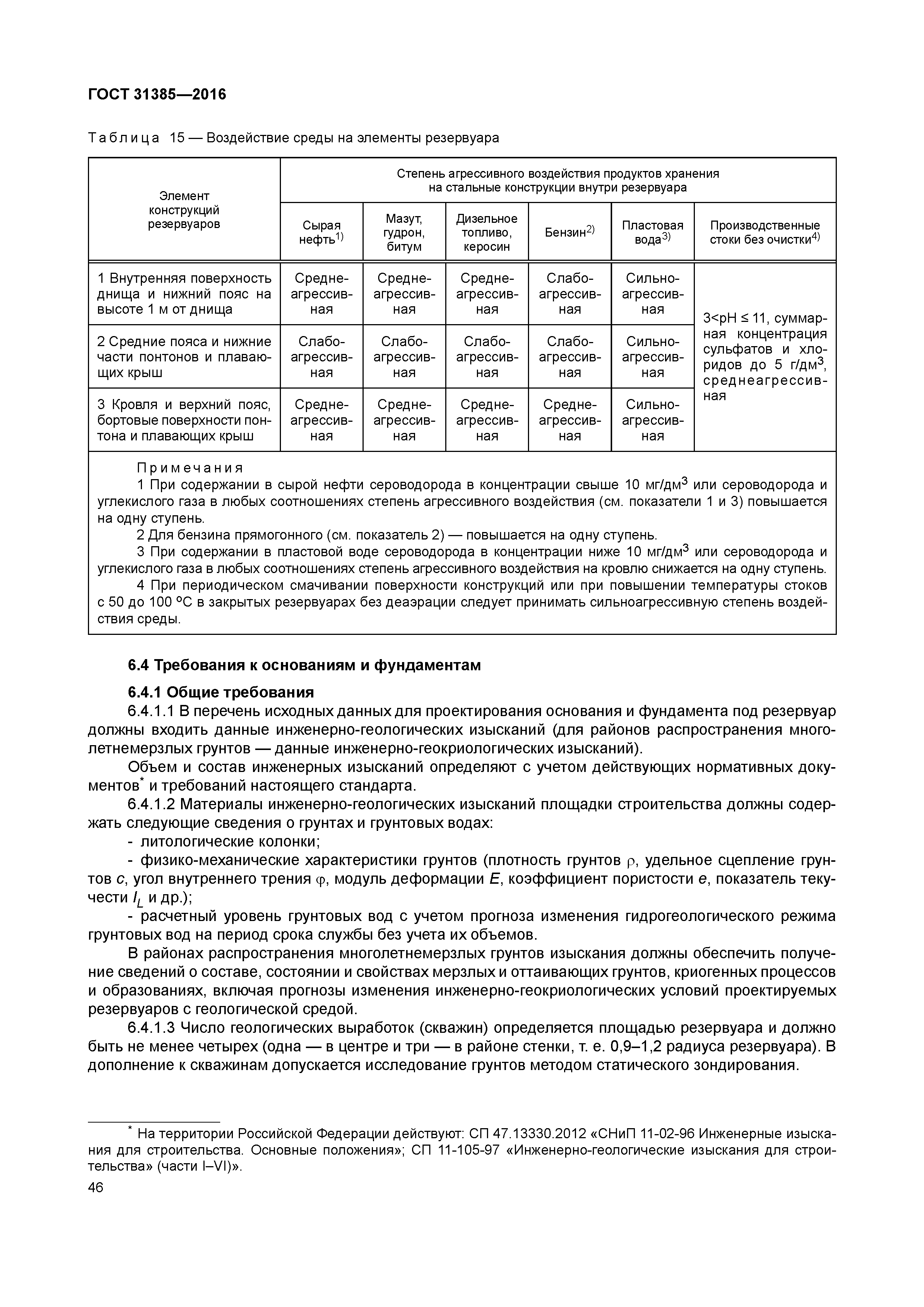 ГОСТ 31385—2016

Таблица 15 — Воздействие среды на элементы резервуара

| Элемент конструкций резервуаров | Степень агрессивного воздействия продуктов хранения на стальные конструкции внутри резервуара | | | | | |
|---|---|---|---|---|---|---|
| | Сырая нефть$^{1)}$ | Мазут, гудрон, битум | Дизельное топливо, керосин | Бензин$^{2)}$ | Пластовая вода$^{3)}$ | Производственные стоки без очистки$^{4)}$ |
| 1 Внутренняя поверхность днища и нижний пояс на высоте 1 м от днища | Среднеагрессивная | Среднеагрессивная | Среднеагрессивная | Слабоагрессивная | Сильноагрессивная | 3<pH ≤ 11, суммарная концентрация сульфатов и хлоридов до 5 г/дм$^3$, среднеагрессивная |
| 2 Средние пояса и нижние части понтонов и плавающих крыш | Слабоагрессивная | Слабоагрессивная | Слабоагрессивная | Слабоагрессивная | Сильноагрессивная | |
| 3 Кровля и верхний пояс, бортовые поверхности понтона и плавающих крыш | Среднеагрессивная | Среднеагрессивная | Среднеагрессивная | Среднеагрессивная | Сильноагрессивная | |

Примечания
1 При содержании в сырой нефти сероводорода в концентрации свыше 10 мг/дм$^3$ или сероводорода и углекислого газа в любых соотношениях степень агрессивного воздействия (см. показатели 1 и 3) повышается на одну ступень.
2 Для бензина прямогонного (см. показатель 2) — повышается на одну ступень.
3 При содержании в пластовой воде сероводорода в концентрации ниже 10 мг/дм$^3$ или сероводорода и углекислого газа в любых соотношениях степень агрессивного воздействия на кровлю снижается на одну ступень.
4 При периодическом смачивании поверхности конструкций или при повышении температуры стоков с 50 до 100 °С в закрытых резервуарах без деаэрации следует принимать сильноагрессивную степень воздействия среды.

6.4 Требования к основаниям и фундаментам

6.4.1 Общие требования
6.4.1.1 В перечень исходных данных для проектирования основания и фундамента под резервуар должны входить данные инженерно-геологических изысканий (для районов распространения многолетнемерзлых грунтов — данные инженерно-геокриологических изысканий).
Объем и состав инженерных изысканий определяют с учетом действующих нормативных документов* и требований настоящего стандарта.
6.4.1.2 Материалы инженерно-геологических изысканий площадки строительства должны содержать следующие сведения о грунтах и грунтовых водах:
- литологические колонки;
- физико-механические характеристики грунтов (плотность грунтов $\rho$, удельное сцепление грунтов $c$, угол внутреннего трения $\varphi$, модуль деформации $E$, коэффициент пористости $e$, показатель текучести $I_L$ и др.);
- расчетный уровень грунтовых вод с учетом прогноза изменения гидрогеологического режима грунтовых вод на период срока службы без учета их объемов.
В районах распространения многолетнемерзлых грунтов изыскания должны обеспечить получение сведений о составе, состоянии и свойствах мерзлых и оттаивающих грунтов, криогенных процессов и образованиях, включая прогнозы изменения инженерно-геокриологических условий проектируемых резервуаров с геологической средой.
6.4.1.3 Число геологических выработок (скважин) определяется площадью резервуара и должно быть не менее четырех (одна — в центре и три — в районе стенки, т. е. 0,9–1,2 радиуса резервуара). В дополнение к скважинам допускается исследование грунтов методом статического зондирования.

* На территории Российской Федерации действуют: СП 47.13330.2012 «СНиП 11-02-96 Инженерные изыскания для строительства. Основные положения»; СП 11-105-97 «Инженерно-геологические изыскания для строительства» (части I–VI)».
46